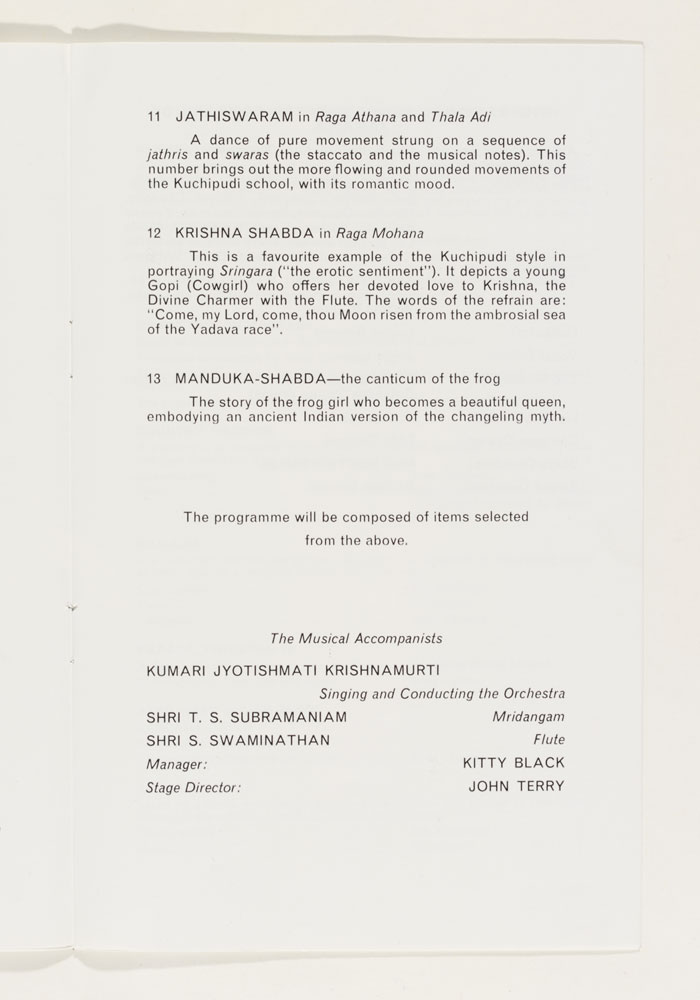 11 JATHISWARAM in Raga Athana and Thala Adi

A dance of pure movement strung on a sequence of jathris and swaras (the staccato and the musical notes). This number brings out the more flowing and rounded movements of the Kuchipudi school, with its romantic mood.

12 KRISHNA SHABDA in Raga Mohana

This is a favourite example of the Kuchipudi style in portraying Sringara ("the erotic sentiment"). It depicts a young Gopi (Cowgirl) who offers her devoted love to Krishna, the Divine Charmer with the Flute. The words of the refrain are: "Come, my Lord, come, thou Moon risen from the ambrosial sea of the Yadava race".

13 MANDUKA-SHABDA—the canticum of the frog

The story of the frog girl who becomes a beautiful queen, embodying an ancient Indian version of the changeling myth.

The programme will be composed of items selected from the above.

The Musical Accompanists

KUMARI JYOTISHMATI KRISHNAMURTI

Singing and Conducting the Orchestra

SHRI T. S. SUBRAMANIAM Mridangam

SHRI S. SWAMINATHAN Flute

Manager: KITTY BLACK

Stage Director: JOHN TERRY